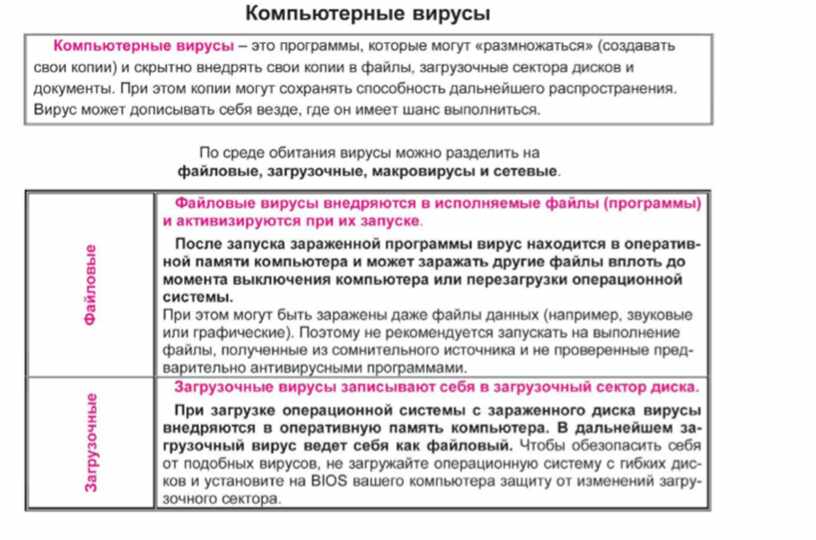 Компьютерные вирусы

Компьютерные вирусы – это программы, которые могут «размножаться» (создавать свои копии) и скрытно внедрять свои копии в файлы, загрузочные сектора дисков и документы. При этом копии могут сохранять способность дальнейшего распространения. Вирус может дописывать себя везде, где он имеет шанс выполниться.

По среде обитания вирусы можно разделить на файловые, загрузочные, макровирусы и сетевые.

| Файловые | Файловые вирусы внедряются в исполняемые файлы (программы) и активизируются при их запуске. После запуска зараженной программы вирус находится в оперативной памяти компьютера и может заражать другие файлы вплоть до момента выключения компьютера или перезагрузки операционной системы. При этом могут быть заражены даже файлы данных (например, звуковые или графические). Поэтому не рекомендуется запускать на выполнение файлы, полученные из сомнительного источника и не проверенные предварительно антивирусными программами. |
|---|---|
| Загрузочные | Загрузочные вирусы записывают себя в загрузочный сектор диска. При загрузке операционной системы с зараженного диска вирусы внедряются в оперативную память компьютера. В дальнейшем загрузочный вирус ведет себя как файловый. Чтобы обезопасить себя от подобных вирусов, не загружайте операционную систему с гибких дисков и установите на BIOS вашего компьютера защиту от изменений загрузочного сектора. |